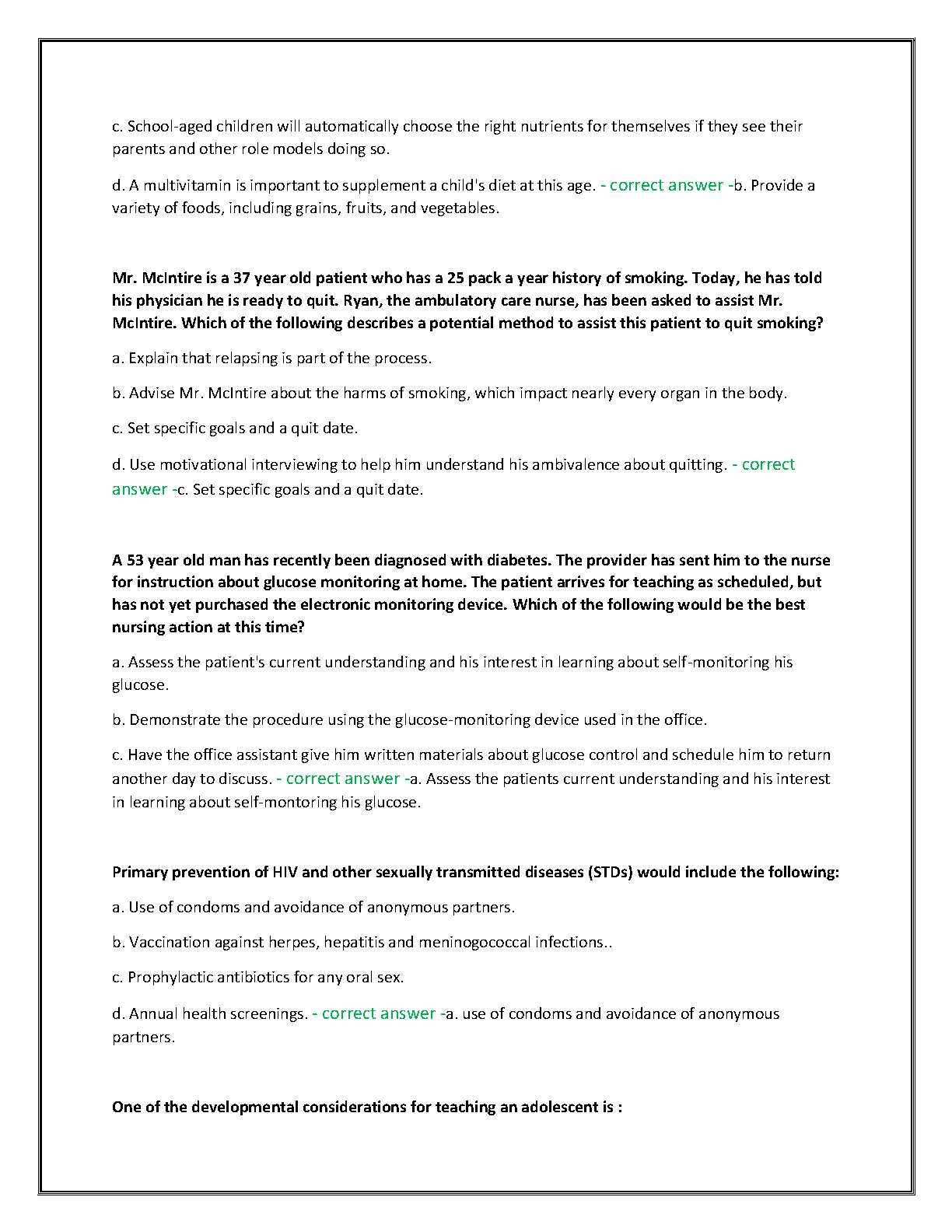 c. School-aged children will automatically choose the right nutrients for themselves if they see their parents and other role models doing so.

d. A multivitamin is important to supplement a child's diet at this age. - correct answer -b. Provide a variety of foods, including grains, fruits, and vegetables.

Mr. McIntire is a 37 year old patient who has a 25 pack a year history of smoking. Today, he has told his physician he is ready to quit. Ryan, the ambulatory care nurse, has been asked to assist Mr. McIntire. Which of the following describes a potential method to assist this patient to quit smoking?

a. Explain that relapsing is part of the process.

b. Advise Mr. McIntire about the harms of smoking, which impact nearly every organ in the body.

c. Set specific goals and a quit date.

d. Use motivational interviewing to help him understand his ambivalence about quitting. - correct answer -c. Set specific goals and a quit date.

A 53 year old man has recently been diagnosed with diabetes. The provider has sent him to the nurse for instruction about glucose monitoring at home. The patient arrives for teaching as scheduled, but has not yet purchased the electronic monitoring device. Which of the following would be the best nursing action at this time?

a. Assess the patient's current understanding and his interest in learning about self-monitoring his glucose.

b. Demonstrate the procedure using the glucose-monitoring device used in the office.

c. Have the office assistant give him written materials about glucose control and schedule him to return another day to discuss. - correct answer -a. Assess the patients current understanding and his interest in learning about self-montoring his glucose.

Primary prevention of HIV and other sexually transmitted diseases (STDs) would include the following:

a. Use of condoms and avoidance of anonymous partners.

b. Vaccination against herpes, hepatitis and meninogococcal infections..

c. Prophylactic antibiotics for any oral sex.

d. Annual health screenings. - correct answer -a. use of condoms and avoidance of anonymous partners.

One of the developmental considerations for teaching an adolescent is :